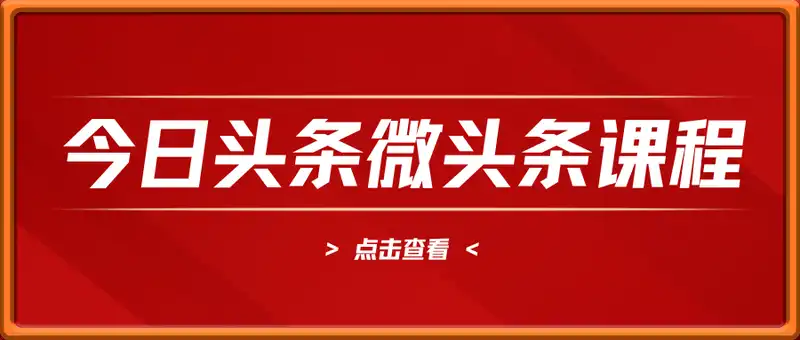 今日头条微头条课程

> 点击查看 <